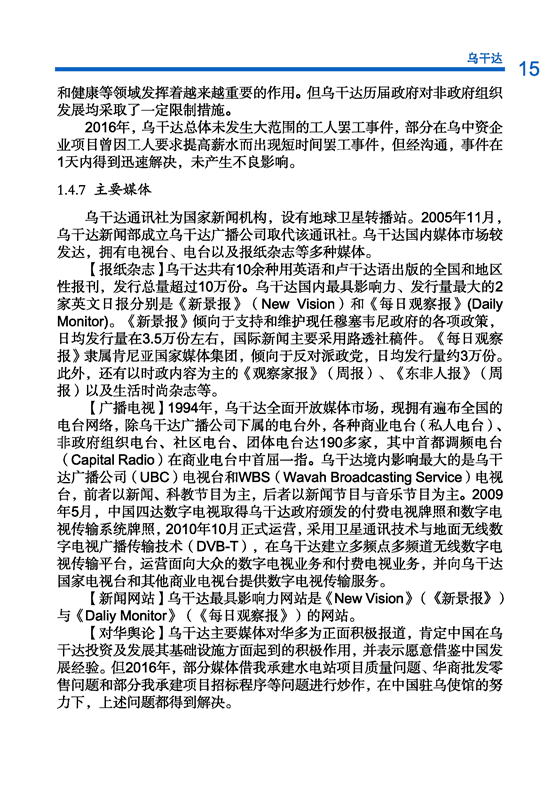 乌干达 15

和健康等领域发挥着越来越重要的作用。但乌干达历届政府对非政府组织发展均采取了一定限制措施。

2016年，乌干达总体未发生大范围的工人罢工事件，部分在乌中资企业项目曾因工人要求提高薪水而出现短时间罢工事件，但经沟通，事件在1天内得到迅速解决，未产生不良影响。

1.4.7 主要媒体

乌干达通讯社为国家新闻机构，设有地球卫星转播站。2005年11月，乌干达新闻部成立乌干达广播公司取代该通讯社。乌干达国内媒体市场较发达，拥有电视台、电台以及报纸杂志等多种媒体。

【报纸杂志】乌干达共有10余种用英语和卢干达语出版的全国和地区性报刊，发行总量超过10万份。乌干达国内最具影响力、发行量最大的2家英文日报分别是《新景报》（New Vision）和《每日观察报》(Daily Monitor)。《新景报》倾向于支持和维护现任穆塞韦尼政府的各项政策，日均发行量在3.5万份左右，国际新闻主要采用路透社稿件。《每日观察报》隶属肯尼亚国家媒体集团，倾向于反对派政党，日均发行量约3万份。此外，还有以时政内容为主的《观察家报》（周报）、《东非人报》（周报）以及生活时尚杂志等。

【广播电视】1994年，乌干达全面开放媒体市场，现拥有遍布全国的电台网络，除乌干达广播公司下属的电台外，各种商业电台（私人电台）、非政府组织电台、社区电台、团体电台达190多家，其中首都调频电台（Capital Radio）在商业电台中首屈一指。乌干达境内影响最大的是乌干达广播公司（UBC）电视台和WBS（Wavah Broadcasting Service）电视台，前者以新闻、科教节目为主，后者以新闻节目与音乐节目为主。2009年5月，中国四达数字电视取得乌干达政府颁发的付费电视牌照和数字电视传输系统牌照，2010年10月正式运营，采用卫星通讯技术与地面无线数字电视广播传输技术（DVB-T），在乌干达建立多频点多频道无线数字电视传输平台，运营面向大众的数字电视业务和付费电视业务，并向乌干达国家电视台和其他商业电视台提供数字电视传输服务。

【新闻网站】乌干达最具影响力网站是《New Vision》（《新景报》）与《Daliy Monitor》（《每日观察报》）的网站。

【对华舆论】乌干达主要媒体对华多为正面积极报道，肯定中国在乌干达投资及发展其基础设施方面起到的积极作用，并表示愿意借鉴中国发展经验。但2016年，部分媒体借我承建水电站项目质量问题、华商批发零售问题和部分我承建项目招标程序等问题进行炒作，在中国驻乌使馆的努力下，上述问题都得到解决。